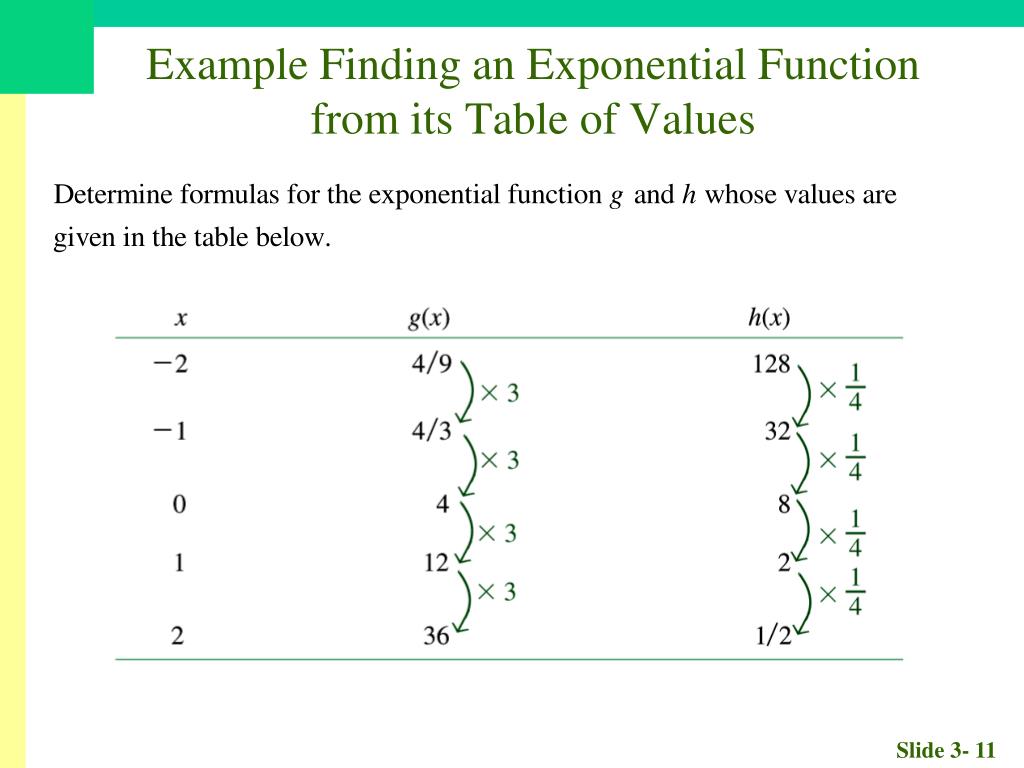 Example Finding an Exponential Function from its Table of Values

Determine formulas for the exponential function $g$ and $h$ whose values are given in the table below.

| $x$ | $g(x)$ | $h(x)$ |
|---|---|---|
| $-2$ | $4/9$ | $128$ |
| | $\times 3$ | $\times \frac{1}{4}$ |
| $-1$ | $4/3$ | $32$ |
| | $\times 3$ | $\times \frac{1}{4}$ |
| $0$ | $4$ | $8$ |
| | $\times 3$ | $\times \frac{1}{4}$ |
| $1$ | $12$ | $2$ |
| | $\times 3$ | $\times \frac{1}{4}$ |
| $2$ | $36$ | $1/2$ |

Slide 3- 11